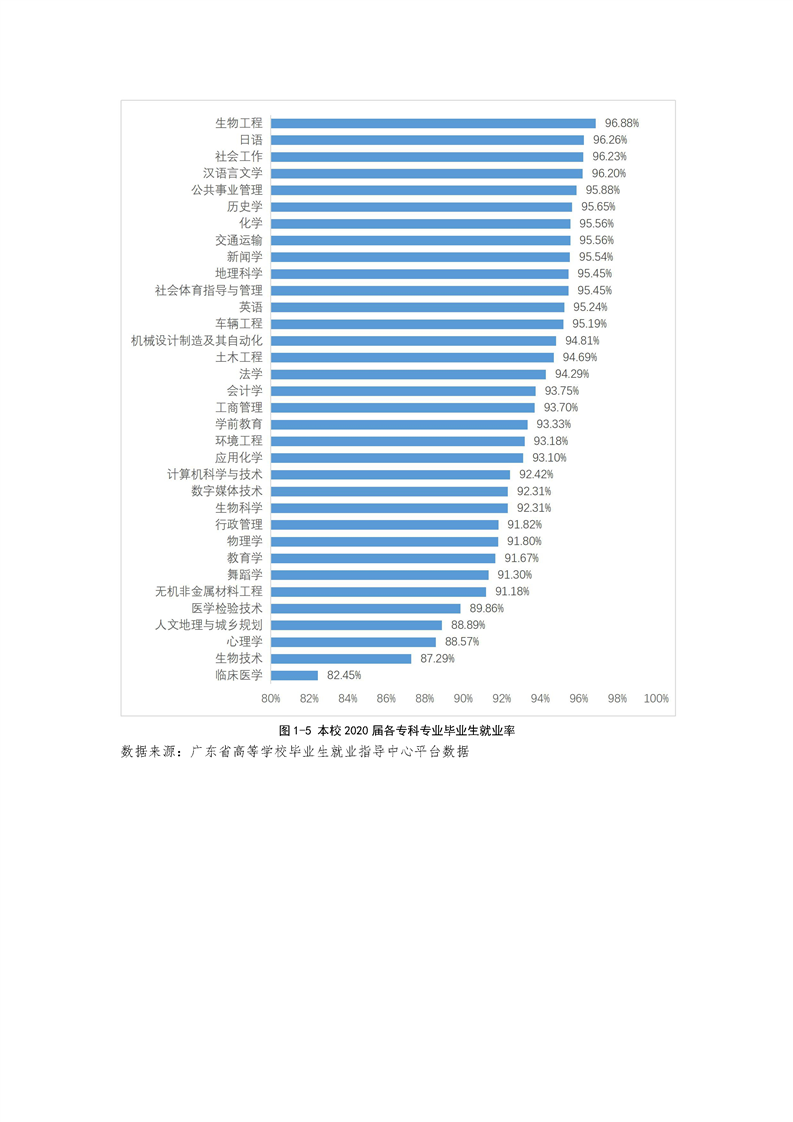 生物工程 96.88%
日语 96.26%
社会工作 96.23%
汉语言文学 96.20%
公共事业管理 95.88%
历史学 95.65%
化学 95.56%
交通运输 95.56%
新闻学 95.54%
地理科学 95.45%
社会体育指导与管理 95.45%
英语 95.24%
车辆工程 95.19%
机械设计制造及其自动化 94.81%
土木工程 94.69%
法学 94.29%
会计学 93.75%
工商管理 93.70%
学前教育 93.33%
环境工程 93.18%
应用化学 93.10%
计算机科学与技术 92.42%
数字媒体技术 92.31%
生物科学 92.31%
行政管理 91.82%
物理学 91.80%
教育学 91.67%
舞蹈学 91.30%
无机非金属材料工程 91.18%
医学检验技术 89.86%
人文地理与城乡规划 88.89%
心理学 88.57%
生物技术 87.29%
临床医学 82.45%

80% 82% 84% 86% 88% 90% 92% 94% 96% 98% 100%

图 1-5 本校 2020 届各专科专业毕业生就业率

数据来源：广东省高等学校毕业生就业指导中心平台数据